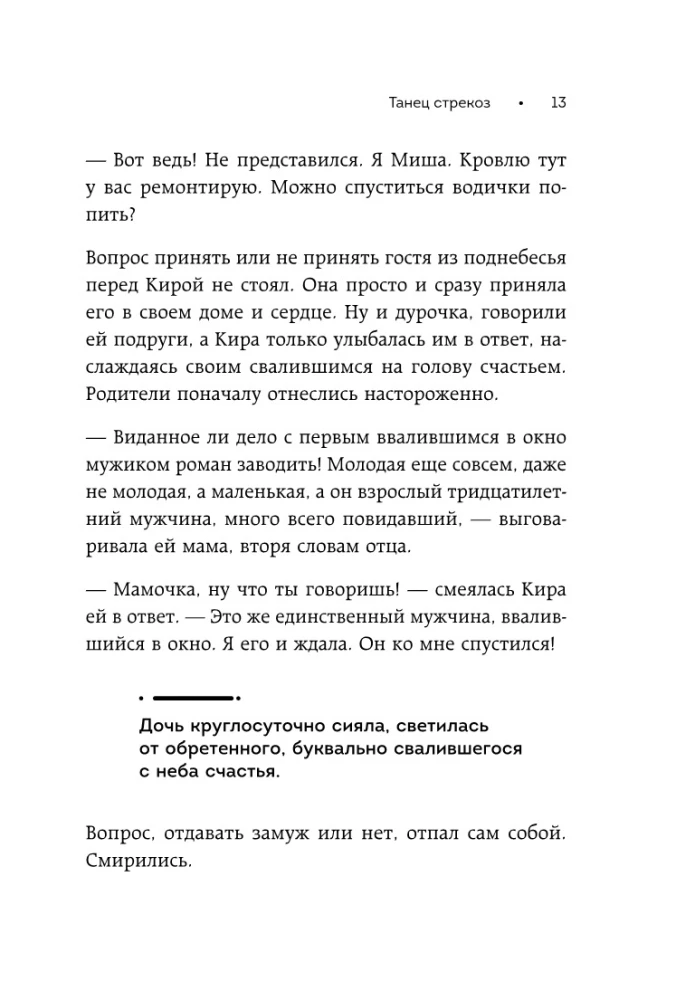 Танец стрекоз • 13

— Вот ведь! Не представился. Я Миша. Кровлю тут у вас ремонтирую. Можно спуститься водички попить?

Вопрос принять или не принять гостя из поднебесья перед Кирой не стоял. Она просто и сразу приняла его в своем доме и сердце. Ну и дурочка, говорили ей подруги, а Кира только улыбалась им в ответ, наслаждаясь своим свалившимся на голову счастьем. Родители поначалу отнеслись настороженно.

— Виданное ли дело с первым ввалившимся в окно мужиком роман заводить! Молодая еще совсем, даже не молодая, а маленькая, а он взрослый тридцатилетний мужчина, много всего повидавший, — выговаривала ей мама, вторя словам отца.

— Мамочка, ну что ты говоришь! — смеялась Кира ей в ответ. — Это же единственный мужчина, ввалившийся в окно. Я его и ждала. Он ко мне спустился!

Дочь круглосуточно сияла, светилась от обретенного, буквально свалившегося с неба счастья.

Вопрос, отдавать замуж или нет, отпал сам собой. Смирились.